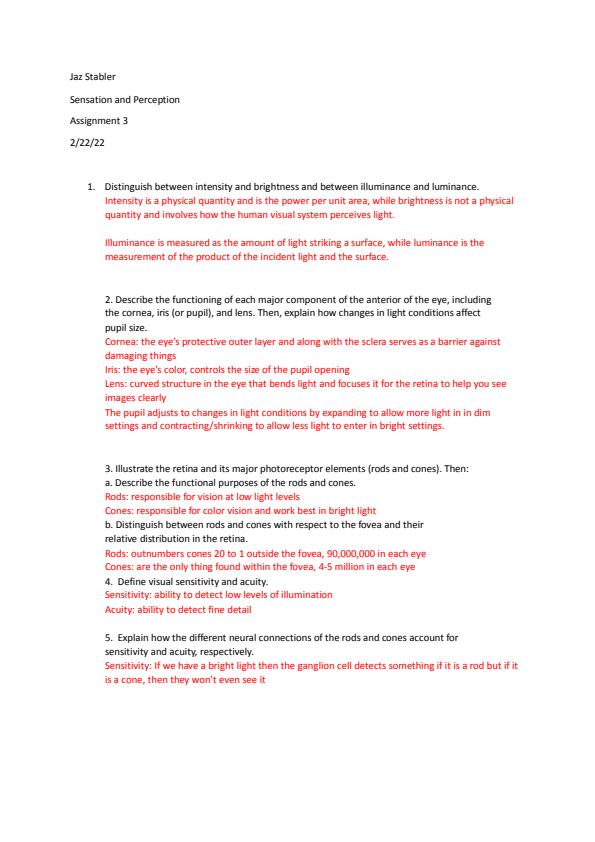 Jaz Stabler

Sensation and Perception

Assignment 3

2/22/22

1. Distinguish between intensity and brightness and between illuminance and luminance.
Intensity is a physical quantity and is the power per unit area, while brightness is not a physical quantity and involves how the human visual system perceives light.

Illuminance is measured as the amount of light striking a surface, while luminance is the measurement of the product of the incident light and the surface.

2. Describe the functioning of each major component of the anterior of the eye, including the cornea, iris (or pupil), and lens. Then, explain how changes in light conditions affect pupil size.
Cornea: the eye's protective outer layer and along with the sclera serves as a barrier against damaging things
Iris: the eye's color, controls the size of the pupil opening
Lens: curved structure in the eye that bends light and focuses it for the retina to help you see images clearly
The pupil adjusts to changes in light conditions by expanding to allow more light in in dim settings and contracting/shrinking to allow less light to enter in bright settings.

3. Illustrate the retina and its major photoreceptor elements (rods and cones). Then:
a. Describe the functional purposes of the rods and cones.
Rods: responsible for vision at low light levels
Cones: responsible for color vision and work best in bright light
b. Distinguish between rods and cones with respect to the fovea and their relative distribution in the retina.
Rods: outnumbers cones 20 to 1 outside the fovea, 90,000,000 in each eye
Cones: are the only thing found within the fovea, 4-5 million in each eye
4. Define visual sensitivity and acuity.
Sensitivity: ability to detect low levels of illumination
Acuity: ability to detect fine detail

5. Explain how the different neural connections of the rods and cones account for sensitivity and acuity, respectively.
Sensitivity: If we have a bright light then the ganglion cell detects something if it is a rod but if it is a cone, then they won't even see it